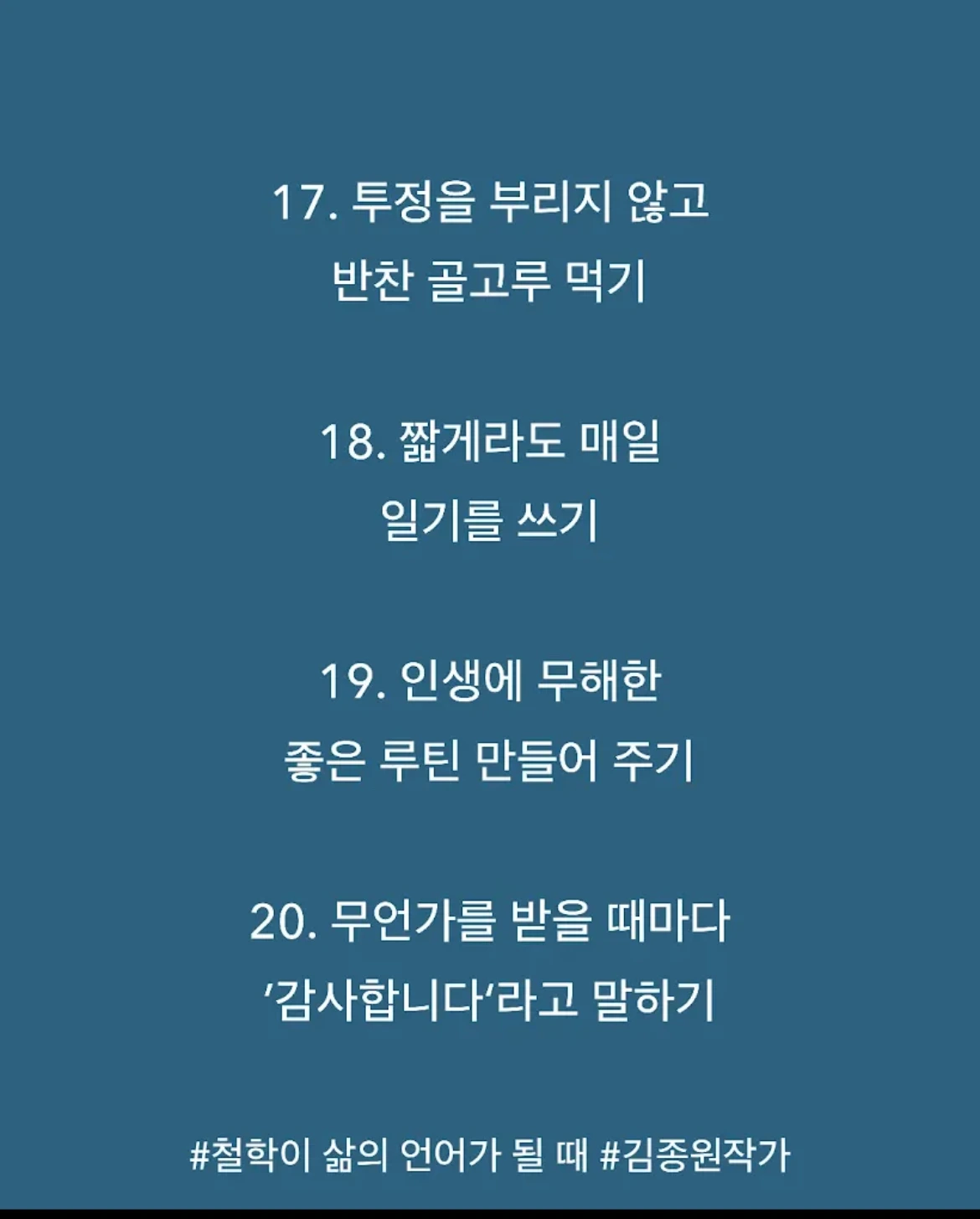 17. 투정을 부리지 않고
반찬 골고루 먹기

18. 짧게라도 매일
일기를 쓰기

19. 인생에 무해한
좋은 루틴 만들어 주기

20. 무언가를 받을 때마다
'감사합니다'라고 말하기

#철학이 삶의 언어가 될 때 #김종원작가